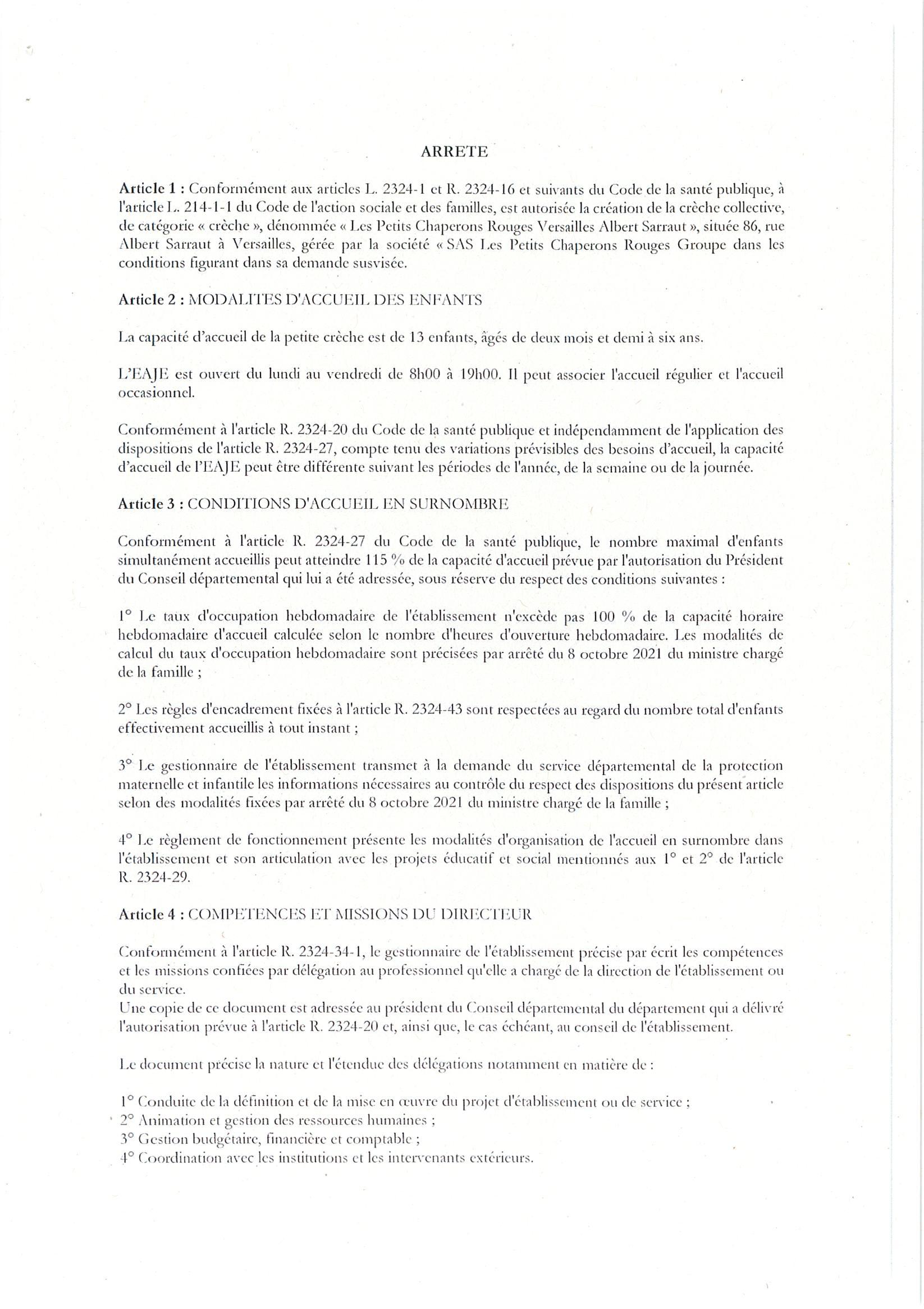 ARRETE

Article 1 : Conformément aux articles L. 2324-1 et R. 2324-16 et suivants du Code de la santé publique, à l'article L. 214-1-1 du Code de l'action sociale et des familles, est autorisée la création de la crèche collective, de catégorie « crèche », dénommée « Les Petits Chaperons Rouges Versailles Albert Sarraut », située 86, rue Albert Sarraut à Versailles, gérée par la société « SAS Les Petits Chaperons Rouges Groupe dans les conditions figurant dans sa demande susvisée.

Article 2 : MODALITES D'ACCUEIL DES ENFANTS

La capacité d'accueil de la petite crèche est de 13 enfants, âgés de deux mois et demi à six ans.

L'EAJE est ouvert du lundi au vendredi de 8h00 à 19h00. Il peut associer l'accueil régulier et l'accueil occasionnel.

Conformément à l'article R. 2324-20 du Code de la santé publique et indépendamment de l'application des dispositions de l'article R. 2324-27, compte tenu des variations prévisibles des besoins d'accueil, la capacité d'accueil de l'EAJE peut être différente suivant les périodes de l'année, de la semaine ou de la journée.

Article 3 : CONDITIONS D'ACCUEIL EN SURNOMBRE

Conformément à l'article R. 2324-27 du Code de la santé publique, le nombre maximal d'enfants simultanément accueillis peut atteindre 115 % de la capacité d'accueil prévue par l'autorisation du Président du Conseil départemental qui lui a été adressée, sous réserve du respect des conditions suivantes :

1° Le taux d'occupation hebdomadaire de l'établissement n'excède pas 100 % de la capacité horaire hebdomadaire d'accueil calculée selon le nombre d'heures d'ouverture hebdomadaire. Les modalités de calcul du taux d'occupation hebdomadaire sont précisées par arrêté du 8 octobre 2021 du ministre chargé de la famille ;

2° Les règles d'encadrement fixées à l'article R. 2324-43 sont respectées au regard du nombre total d'enfants effectivement accueillis à tout instant ;

3° Le gestionnaire de l'établissement transmet à la demande du service départemental de la protection maternelle et infantile les informations nécessaires au contrôle du respect des dispositions du présent article selon des modalités fixées par arrêté du 8 octobre 2021 du ministre chargé de la famille ;

4° Le règlement de fonctionnement présente les modalités d'organisation de l'accueil en surnombre dans l'établissement et son articulation avec les projets éducatif et social mentionnés aux 1° et 2° de l'article R. 2324-29.

Article 4 : COMPETENCES ET MISSIONS DU DIRECTEUR

Conformément à l'article R. 2324-34-1, le gestionnaire de l'établissement précise par écrit les compétences et les missions confiées par délégation au professionnel qu'elle a chargé de la direction de l'établissement ou du service.
Une copie de ce document est adressée au président du Conseil départemental du département qui a délivré l'autorisation prévue à l'article R. 2324-20 et, ainsi que, le cas échéant, au conseil de l'établissement.

Le document précise la nature et l'étendue des délégations notamment en matière de :

1° Conduite de la définition et de la mise en œuvre du projet d'établissement ou de service ;
2° Animation et gestion des ressources humaines ;
3° Gestion budgétaire, financière et comptable ;
4° Coordination avec les institutions et les intervenants extérieurs.